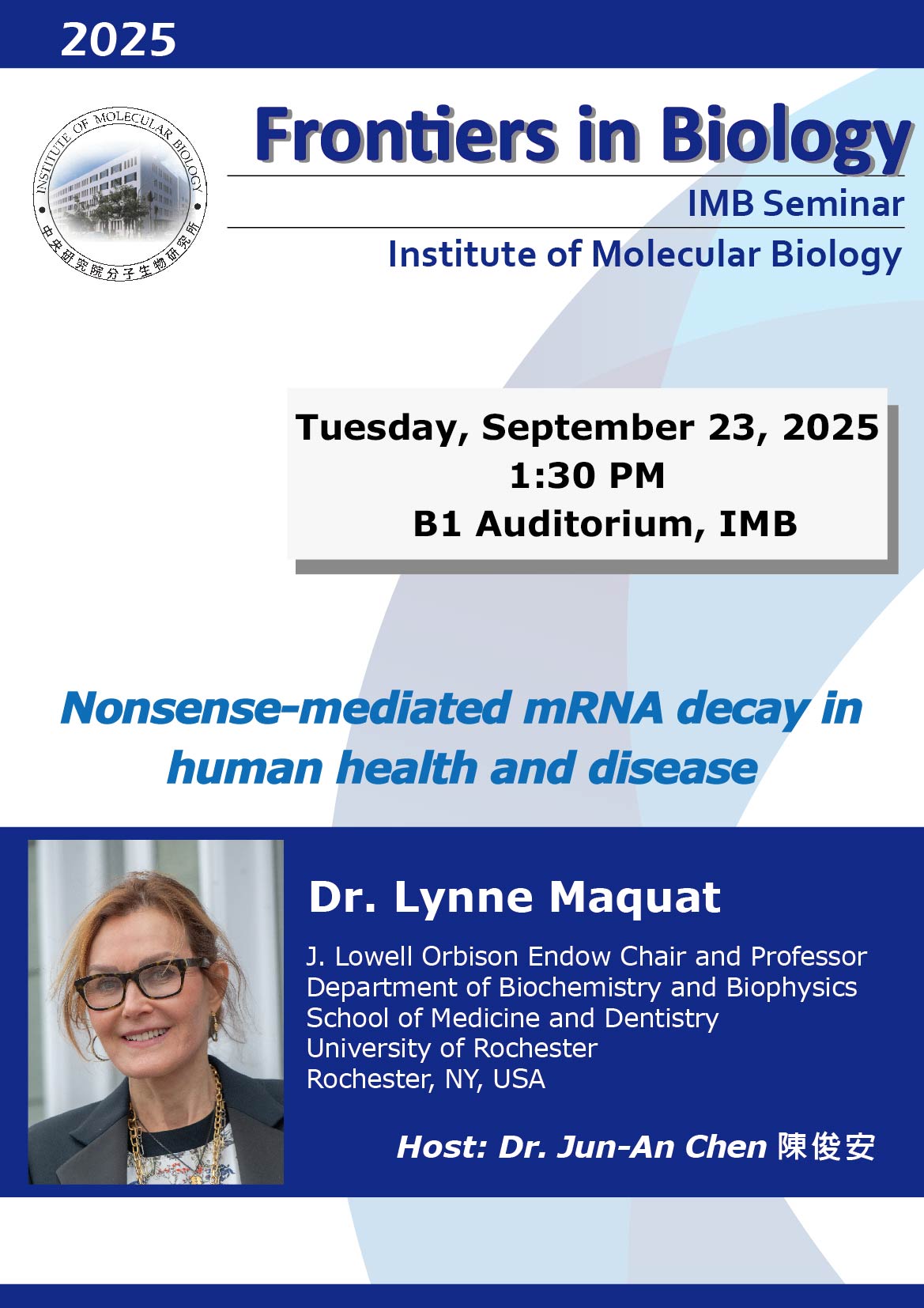 2025

INSTITUTE OF MOLECULAR BIOLOGY
中央研究院分子生物研究所

Frontiers in Biology

IMB Seminar

Institute of Molecular Biology

Tuesday, September 23, 2025
1:30 PM
B1 Auditorium, IMB

Nonsense-mediated mRNA decay in human health and disease

Dr. Lynne Maquat

J. Lowell Orbison Endow Chair and Professor
Department of Biochemistry and Biophysics
School of Medicine and Dentistry
University of Rochester
Rochester, NY, USA

Host: Dr. Jun-An Chen 陳俊安